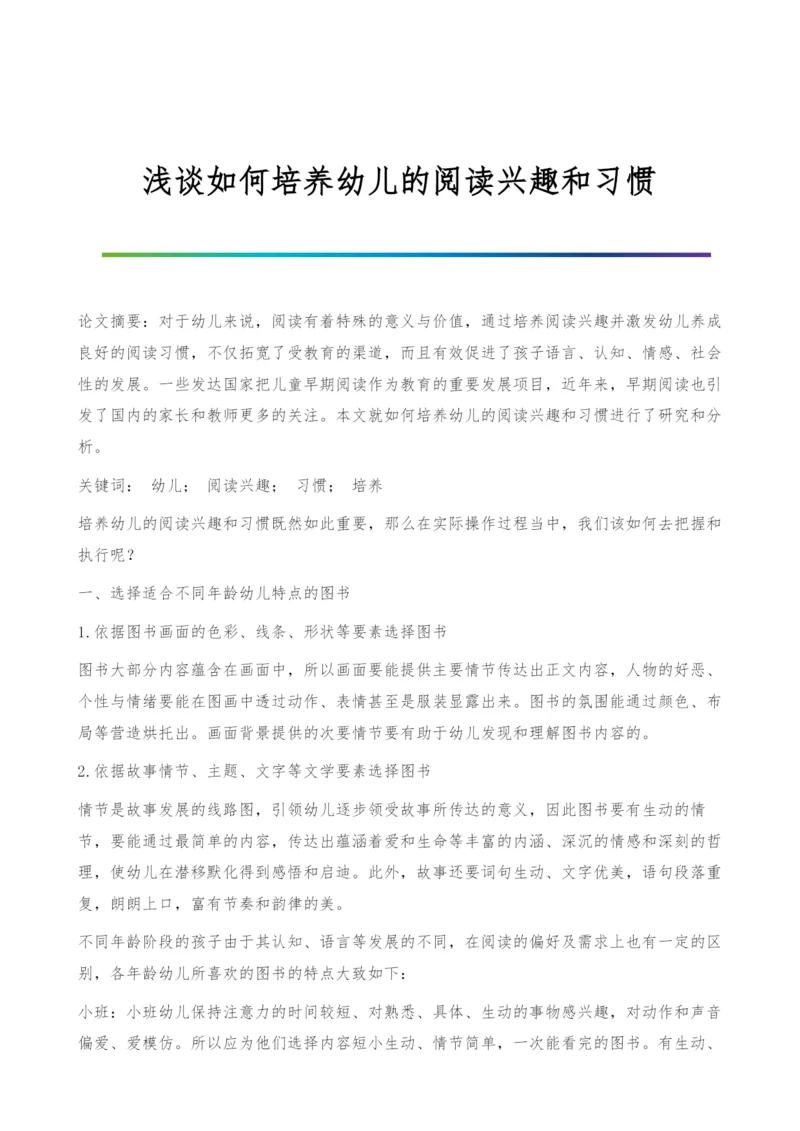 浅谈如何培养幼儿的阅读兴趣和习惯

论文摘要：对于幼儿来说，阅读有着特殊的意义与价值，通过培养阅读兴趣并激发幼儿养成良好的阅读习惯，不仅拓宽了受教育的渠道，而且有效促进了孩子语言、认知、情感、社会性的发展。一些发达国家把儿童早期阅读作为教育的重要发展项目，近年来，早期阅读也引发了国内的家长和教师更多的关注。本文就如何培养幼儿的阅读兴趣和习惯进行了研究和分析。

关键词： 幼儿； 阅读兴趣； 习惯； 培养

培养幼儿的阅读兴趣和习惯既然如此重要，那么在实际操作过程当中，我们该如何去把握和执行呢？

一、选择适合不同年龄幼儿特点的图书

1.依据图书画面的色彩、线条、形状等要素选择图书

图书大部分内容蕴含在画面中，所以画面要能提供主要情节传达出正文内容，人物的好恶、个性与情绪要能在图画中透过动作、表情甚至是服装显露出来。图书的氛围能通过颜色、布局等营造烘托出。画面背景提供的次要情节要有助于幼儿发现和理解图书内容的。

2.依据故事情节、主题、文字等文学要素选择图书

情节是故事发展的线路图，引领幼儿逐步领受故事所传达的意义，因此图书要有生动的情节，要能通过最简单的内容，传达出蕴涵着爱和生命等丰富的内涵、深沉的情感和深刻的哲理，使幼儿在潜移默化得到感悟和启迪。此外，故事还要词句生动、文字优美，语句段落重复，朗朗上口，富有节奏和韵律的美。

不同年龄阶段的孩子由于其认知、语言等发展的不同，在阅读的偏好及需求上也有一定的区别，各年龄幼儿所喜欢的图书的特点大致如下：

小班：小班幼儿保持注意力的时间较短、对熟悉、具体、生动的事物感兴趣，对动作和声音偏爱、爱模仿。所以应为他们选择内容短小生动、情节简单，一次能看完的图书。有生动、